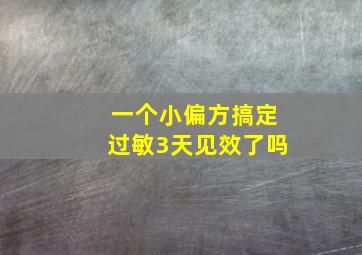 一个小偏方搞定
过敏3天见效了吗